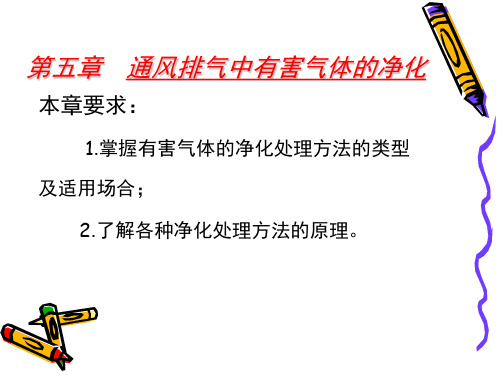 第五章　通风排气中有害气体的净化

本章要求：

1.掌握有害气体的净化处理方法的类型及适用场合；

2.了解各种净化处理方法的原理。